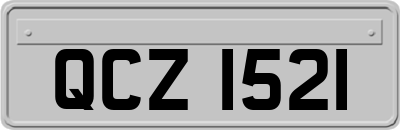 QCZ 1521